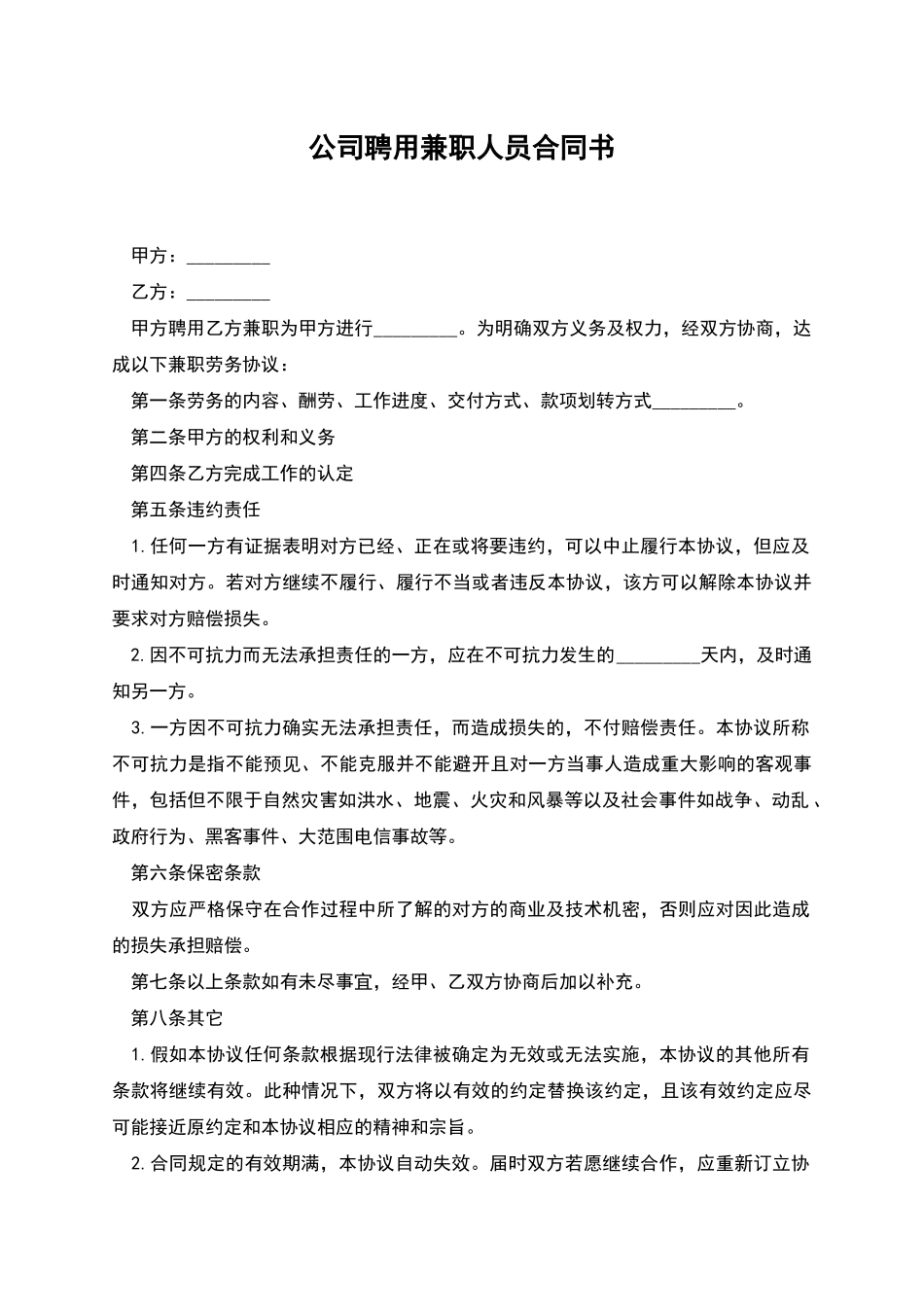 公司聘用兼职人员合同书

甲方：_________

乙方：_________

甲方聘用乙方兼职为甲方进行_________。为明确双方义务及权力，经双方协商，达成以下兼职劳务协议：

第一条劳务的内容、酬劳、工作进度、交付方式、款项划转方式_________。

第二条甲方的权利和义务

第四条乙方完成工作的认定

第五条违约责任

1.任何一方有证据表明对方已经、正在或将要违约，可以中止履行本协议，但应及时通知对方。若对方继续不履行、履行不当或者违反本协议，该方可以解除本协议并要求对方赔偿损失。

2.因不可抗力而无法承担责任的一方，应在不可抗力发生的_________天内，及时通知另一方。

3.一方因不可抗力确实无法承担责任，而造成损失的，不付赔偿责任。本协议所称不可抗力是指不能预见、不能克服并不能避开且对一方当事人造成重大影响的客观事件，包括但不限于自然灾害如洪水、地震、火灾和风暴等以及社会事件如战争、动乱、政府行为、黑客事件、大范围电信事故等。

第六条保密条款

双方应严格保守在合作过程中所了解的对方的商业及技术机密，否则应对因此造成的损失承担赔偿。

第七条以上条款如有未尽事宜，经甲、乙双方协商后加以补充。

第八条其它

1.假如本协议任何条款根据现行法律被确定为无效或无法实施，本协议的其他所有条款将继续有效。此种情况下，双方将以有效的约定替换该约定，且该有效约定应尽可能接近原约定和本协议相应的精神和宗旨。

2.合同规定的有效期满，本协议自动失效。届时双方若愿继续合作，应重新订立协